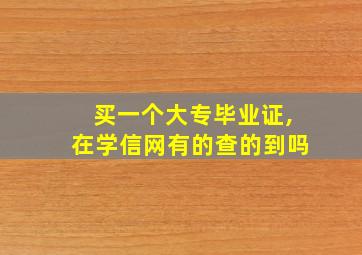 买一个大专毕业证,
在学信网有的查的到吗